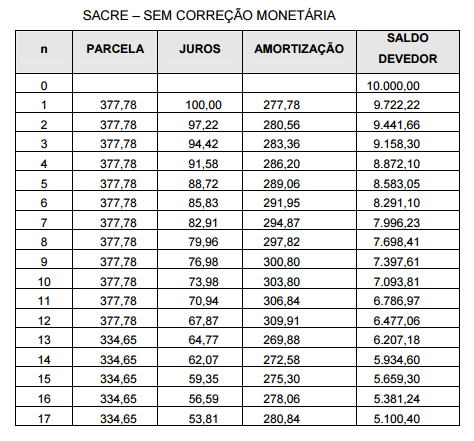 SACRE – SEM CORREÇÃO MONETÁRIA

| n | PARCELA | JUROS | AMORTIZAÇÃO | SALDO DEVEDOR |
|---|---|---|---|---|
| 0 | | | | 10.000,00 |
| 1 | 377,78 | 100,00 | 277,78 | 9.722,22 |
| 2 | 377,78 | 97,22 | 280,56 | 9.441,66 |
| 3 | 377,78 | 94,42 | 283,36 | 9.158,30 |
| 4 | 377,78 | 91,58 | 286,20 | 8.872,10 |
| 5 | 377,78 | 88,72 | 289,06 | 8.583,05 |
| 6 | 377,78 | 85,83 | 291,95 | 8.291,10 |
| 7 | 377,78 | 82,91 | 294,87 | 7.996,23 |
| 8 | 377,78 | 79,96 | 297,82 | 7.698,41 |
| 9 | 377,78 | 76,98 | 300,80 | 7.397,61 |
| 10 | 377,78 | 73,98 | 303,80 | 7.093,81 |
| 11 | 377,78 | 70,94 | 306,84 | 6.786,97 |
| 12 | 377,78 | 67,87 | 309,91 | 6.477,06 |
| 13 | 334,65 | 64,77 | 269,88 | 6.207,18 |
| 14 | 334,65 | 62,07 | 272,58 | 5.934,60 |
| 15 | 334,65 | 59,35 | 275,30 | 5.659,30 |
| 16 | 334,65 | 56,59 | 278,06 | 5.381,24 |
| 17 | 334,65 | 53,81 | 280,84 | 5.100,40 |